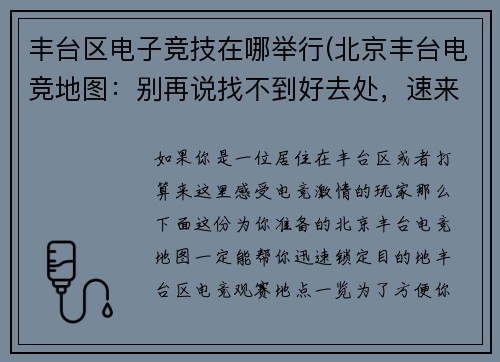 丰台区电子竞技在哪举行(北京丰台电竞地图：别再说找不到好去处，速来

如果你是一位居住在丰台区或者打算来这里感受电竞激情的玩家那么下面这份为你准备的北京丰台电竞地图一定能帮你迅速锁定目的地丰台区电竞观赛地点一览为了方便你